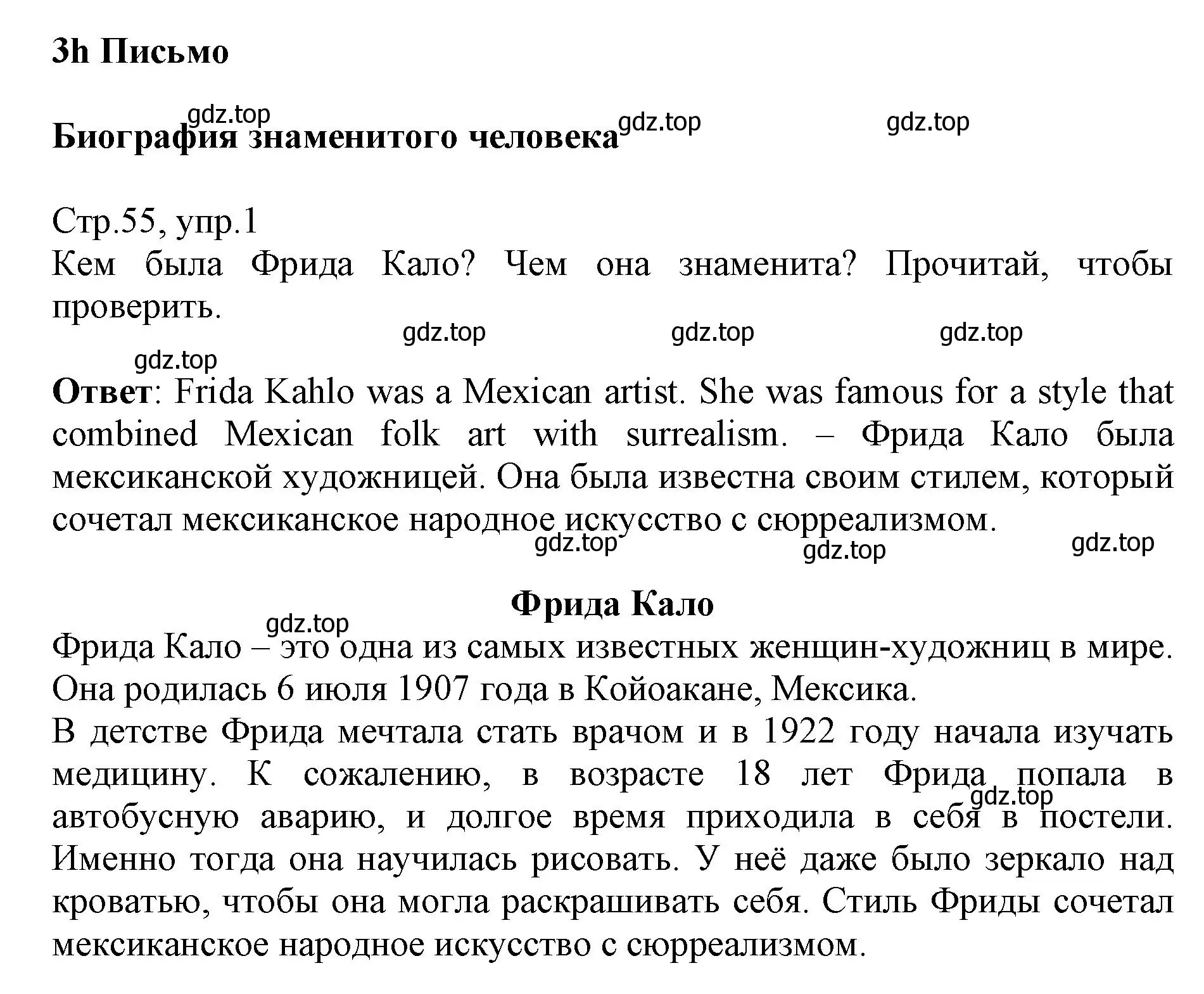 3h Письмо

gdz.top gdz.top gdz.top

Биография знаменитого человека

Стр.55, упр.1
Кем была Фрида Кало? Чем она знаменита? Прочитай, чтобы проверить.

gdz.top gdz.top gdz.top
gdz.top

**Ответ**: Frida Kahlo was a Mexican artist. She was famous for a style that combined Mexican folk art with surrealism. – Фрида Кало была мексиканской художницей. Она была известна своим стилем, который сочетал мексиканское народное искусство с сюрреализмом.

gdz.top gdz.top gdz.top

Фрида Кало

gdz.top

Фрида Кало – это одна из самых известных женщин-художниц в мире. Она родилась 6 июля 1907 года в Койоакане, Мексика.
В детстве Фрида мечтала стать врачом и в 1922 году начала изучать медицину. К сожалению, в возрасте 18 лет Фрида попала в автобусную аварию, и долгое время приходила в себя в постели. Именно тогда она научилась рисовать. У неё даже было зеркало над кроватью, чтобы она могла раскрашивать себя. Стиль Фриды сочетал мексиканское народное искусство с сюрреализмом.

gdz.top